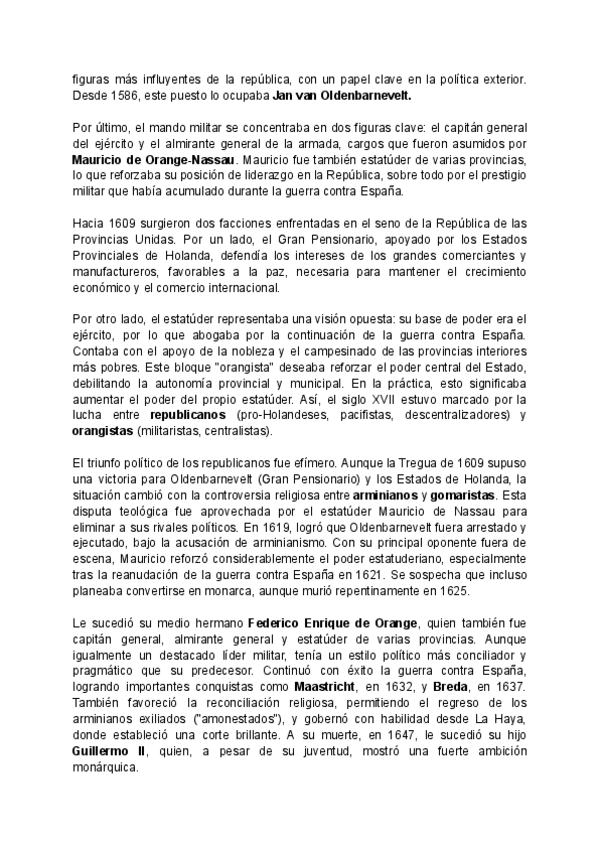 figuras más influyentes de la república, con un papel clave en la política exterior. Desde 1586, este puesto lo ocupaba Jan van Oldenbarnevelt.

Por último, el mando militar se concentraba en dos figuras clave: el capitán general del ejército y el almirante general de la armada, cargos que fueron asumidos por Mauricio de Orange-Nassau. Mauricio fue también estatúder de varias provincias, lo que reforzaba su posición de liderazgo en la República, sobre todo por el prestigio militar que había acumulado durante la guerra contra España.

Hacia 1609 surgieron dos facciones enfrentadas en el seno de la República de las Provincias Unidas. Por un lado, el Gran Pensionario, apoyado por los Estados Provinciales de Holanda, defendía los intereses de los grandes comerciantes y manufactureros, favorables a la paz, necesaria para mantener el crecimiento económico y el comercio internacional.

Por otro lado, el estatúder representaba una visión opuesta: su base de poder era el ejército, por lo que abogaba por la continuación de la guerra contra España. Contaba con el apoyo de la nobleza y el campesinado de las provincias interiores más pobres. Este bloque "orangista" deseaba reforzar el poder central del Estado, debilitando la autonomía provincial y municipal. En la práctica, esto significaba aumentar el poder del propio estatúder. Así, el siglo XVII estuvo marcado por la lucha entre republicanos (pro-Holandeses, pacifistas, descentralizadores) y orangistas (militaristas, centralistas).

El triunfo político de los republicanos fue efímero. Aunque la Tregua de 1609 supuso una victoria para Oldenbarnevelt (Gran Pensionario) y los Estados de Holanda, la situación cambió con la controversia religiosa entre arminianos y gomaristas. Esta disputa teológica fue aprovechada por el estatúder Mauricio de Nassau para eliminar a sus rivales políticos. En 1619, logró que Oldenbarnevelt fuera arrestado y ejecutado, bajo la acusación de arminianismo. Con su principal oponente fuera de escena, Mauricio reforzó considerablemente el poder estatuderiano, especialmente tras la reanudación de la guerra contra España en 1621. Se sospecha que incluso planeaba convertirse en monarca, aunque murió repentinamente en 1625.

Le sucedió su medio hermano Federico Enrique de Orange, quien también fue capitán general, almirante general y estatúder de varias provincias. Aunque igualmente un destacado líder militar, tenía un estilo político más conciliador y pragmático que su predecesor. Continuó con éxito la guerra contra España, logrando importantes conquistas como Maastricht, en 1632, y Breda, en 1637. También favoreció la reconciliación religiosa, permitiendo el regreso de los arminianos exiliados ("amonestados"), y gobernó con habilidad desde La Haya, donde estableció una corte brillante. A su muerte, en 1647, le sucedió su hijo Guillermo II, quien, a pesar de su juventud, mostró una fuerte ambición monárquica.